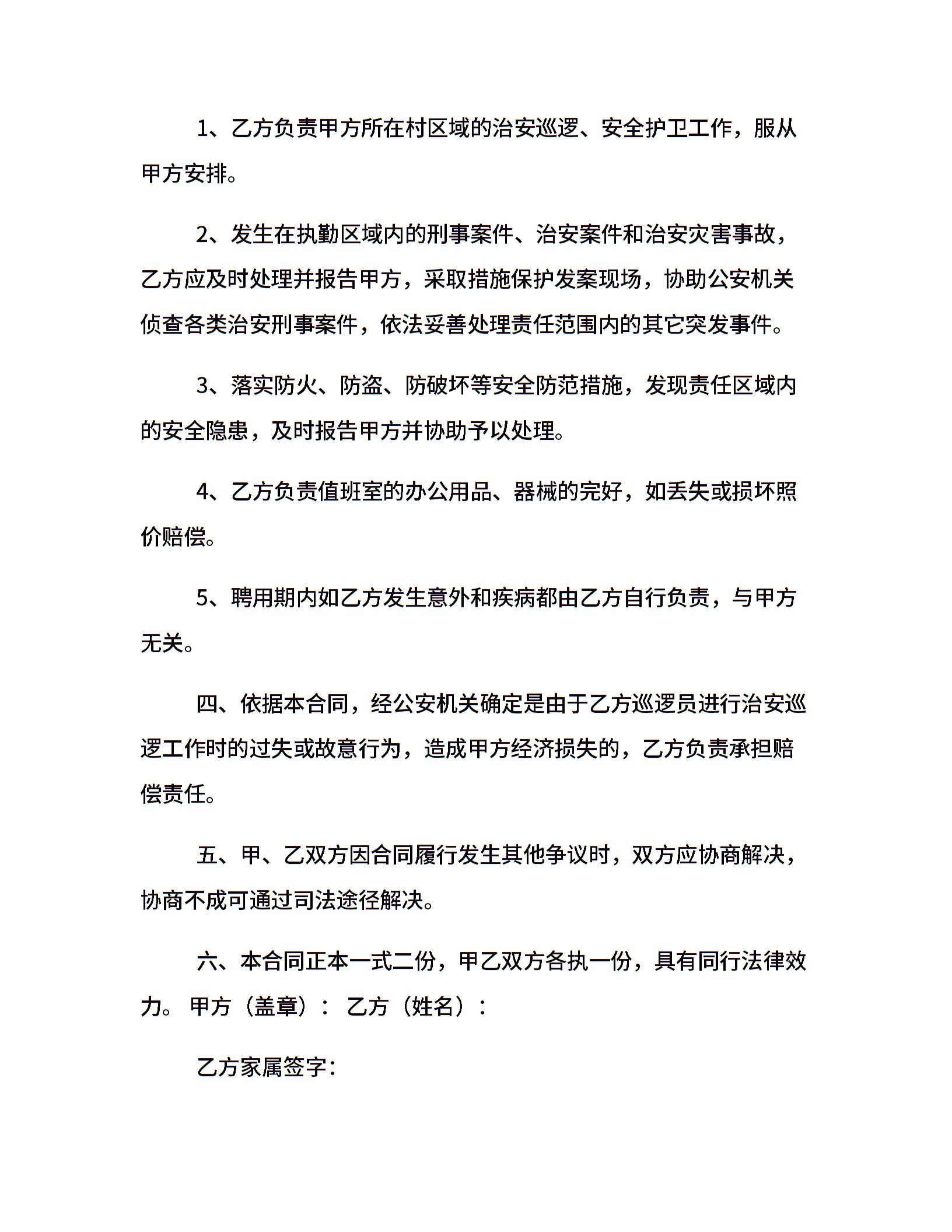 1、乙方负责甲方所在村区域的治安巡逻、安全护卫工作，服从甲方安排。

2、发生在执勤区域内的刑事案件、治安案件和治安灾害事故，乙方应及时处理并报告甲方，采取措施保护发案现场，协助公安机关侦查各类治安刑事案件，依法妥善处理责任范围内的其它突发事件。

3、落实防火、防盗、防破坏等安全防范措施，发现责任区域内的安全隐患，及时报告甲方并协助予以处理。

4、乙方负责值班室的办公用品、器械的完好，如丢失或损坏照价赔偿。

5、聘用期内如乙方发生意外和疾病都由乙方自行负责，与甲方无关。

四、依据本合同，经公安机关确定是由于乙方巡逻员进行治安巡逻工作时的过失或故意行为，造成甲方经济损失的，乙方负责承担赔偿责任。

五、甲、乙双方因合同履行发生其他争议时，双方应协商解决，协商不成可通过司法途径解决。

六、本合同正本一式二份，甲乙双方各执一份，具有同行法律效力。 甲方（盖章）： 乙方（姓名）：

乙方家属签字：